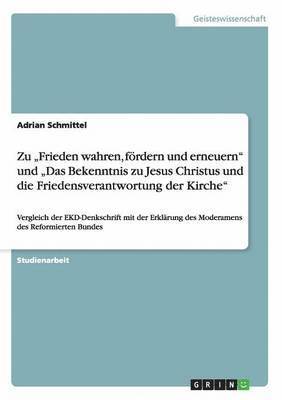 Geisteswissenschaft

Adrian Schmittel

Zu „Frieden wahren, fördern und erneuern“ und „Das Bekenntnis zu Jesus Christus und die Friedensverantwortung der Kirche“

Vergleich der EKD-Denkschrift mit der Erklärung des Moderamens des Reformierten Bundes

Studienarbeit

GRIN